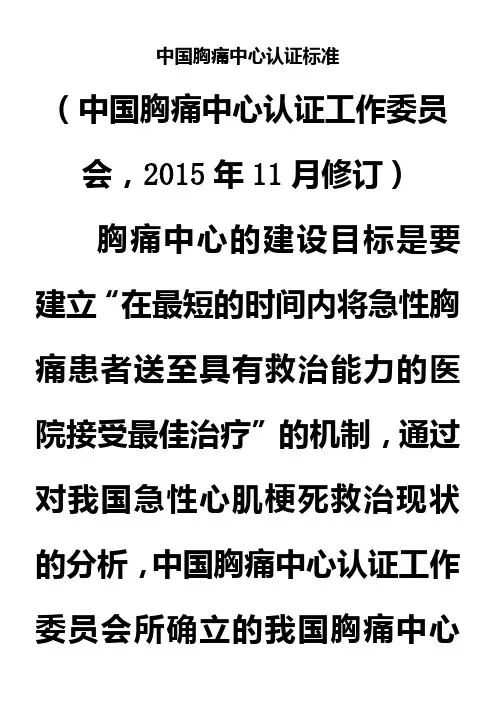 中国胸痛中心认证标准

（中国胸痛中心认证工作委员会，2015年11月修订）

胸痛中心的建设目标是要建立“在最短的时间内将急性胸痛患者送至具有救治能力的医院接受最佳治疗”的机制，通过对我国急性心肌梗死救治现状的分析，中国胸痛中心认证工作委员会所确立的我国胸痛中心